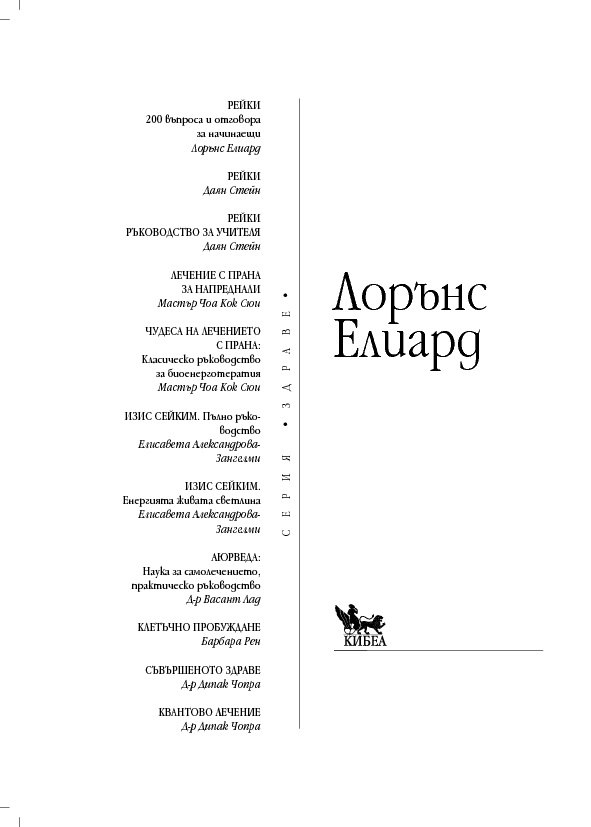 РЕЙКИ
200 въпроса и отговора за начинаещи
Лорънс Елиард

РЕЙКИ
Даян Стейн

РЕЙКИ
РЪКОВОДСТВО ЗА УЧИТЕЛЯ
Даян Стейн

ЛЕЧЕНИЕ С ПРАНА
ЗА НАПРЕДНАЛИ
Мастър Чоа Кок Сюи

ЧУДЕСА НА ЛЕЧЕНИЕТО
С ПРАНА:
Класическо ръководство за биоенерготерапия
Мастър Чоа Кок Сюи

ИЗИС СЕЙКИМ. Пълно ръководство
Елисавета Александрова-Зангелми

ИЗИС СЕЙКИМ.
Енергията живата светлина
Елисавета Александрова-Зангелми

АЮРВЕДА:
Наука за самолечението, практическо ръководство
Д-р Васант Лад

КЛЕТЪЧНО ПРОБУЖДАНЕ
Барбара Рен

СЪВЪРШЕНОТО ЗДРАВЕ
Д-р Дипак Чопра

КВАНТОВО ЛЕЧЕНИЕ
Д-р Дипак Чопра

СЕРИЯ • ЗДРАВЕ •

Лорънс Елиард

КИБЕА